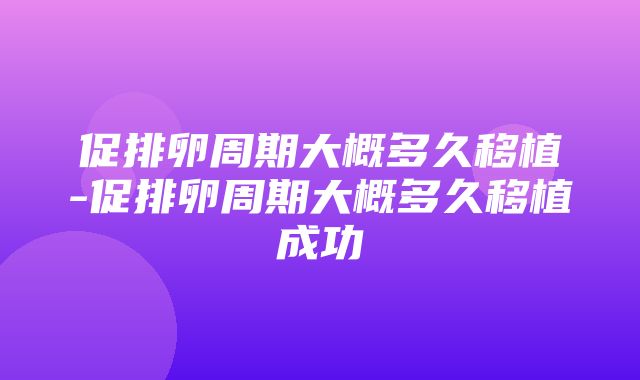 促排卵周期大概多久移植-促排卵周期大概多久移植成功